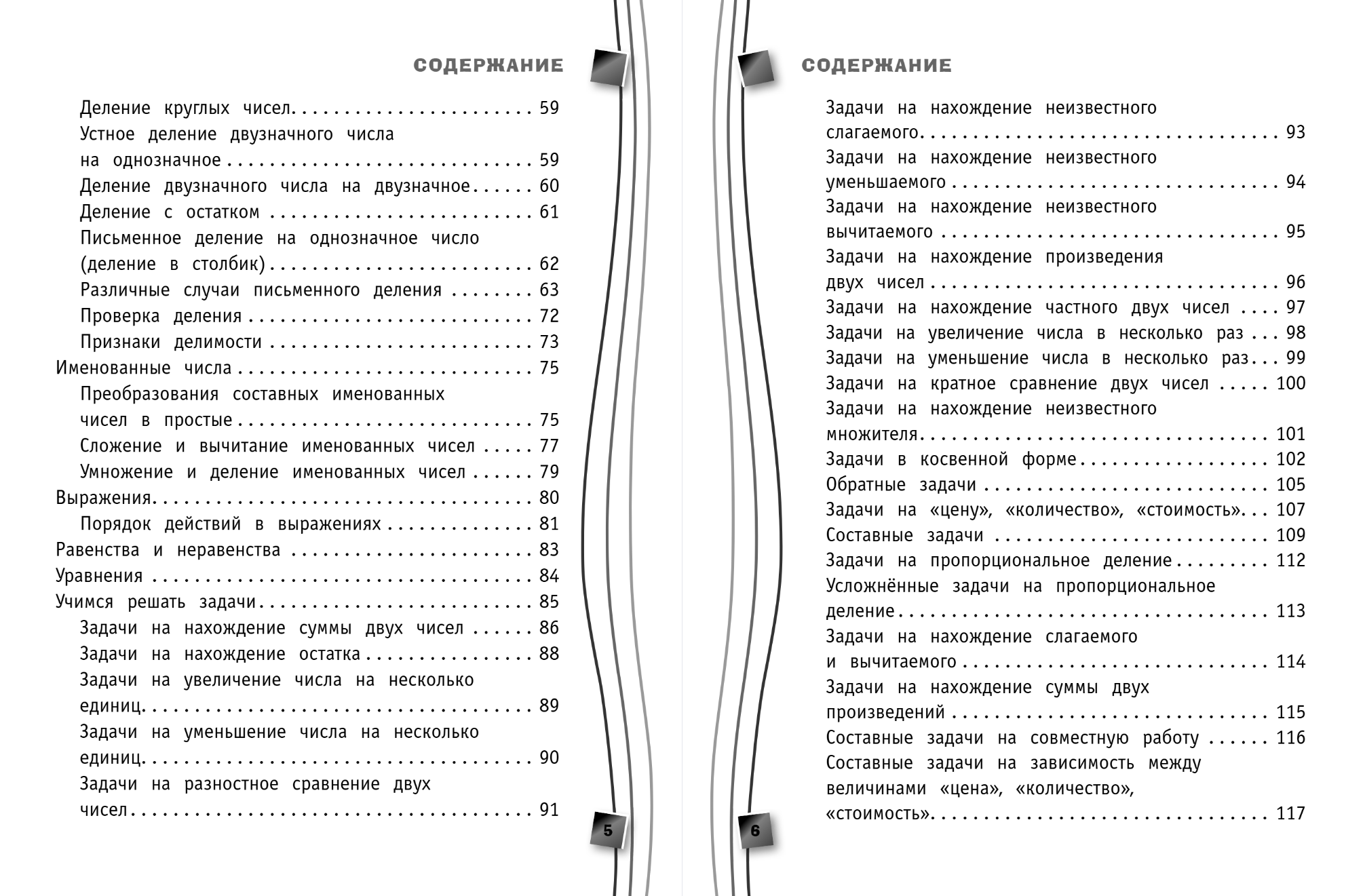 СОДЕРЖАНИЕ

Деление круглых чисел 59
Устное деление двузначного числа на однозначное 59
Деление двузначного числа на двузначное 60
Деление с остатком 61
Письменное деление на однозначное число (деление в столбик) 62
Различные случаи письменного деления 63
Проверка деления 72
Признаки делимости 73
Именованные числа 75
Преобразования составных именованных чисел в простые 75
Сложение и вычитание именованных чисел 77
Умножение и деление именованных чисел 79
Выражения 80
Порядок действий в выражениях 81
Равенства и неравенства 83
Уравнения 84
Учимся решать задачи 85
Задачи на нахождение суммы двух чисел 86
Задачи на нахождение остатка 88
Задачи на увеличение числа на несколько единиц 89
Задачи на уменьшение числа на несколько единиц 90
Задачи на разностное сравнение двух чисел 91

5

СОДЕРЖАНИЕ

Задачи на нахождение неизвестного слагаемого 93
Задачи на нахождение неизвестного уменьшаемого 94
Задачи на нахождение неизвестного вычитаемого 95
Задачи на нахождение произведения двух чисел 96
Задачи на нахождение частного двух чисел 97
Задачи на увеличение числа в несколько раз 98
Задачи на уменьшение числа в несколько раз 99
Задачи на кратное сравнение двух чисел 100
Задачи на нахождение неизвестного множителя 101
Задачи в косвенной форме 102
Обратные задачи 105
Задачи на «цену», «количество», «стоимость» 107
Составные задачи 109
Задачи на пропорциональное деление 112
Усложнённые задачи на пропорциональное деление 113
Задачи на нахождение слагаемого и вычитаемого 114
Задачи на нахождение суммы двух произведений 115
Составные задачи на совместную работу 116
Составные задачи на зависимость между величинами «цена», «количество», «стоимость» 117

6